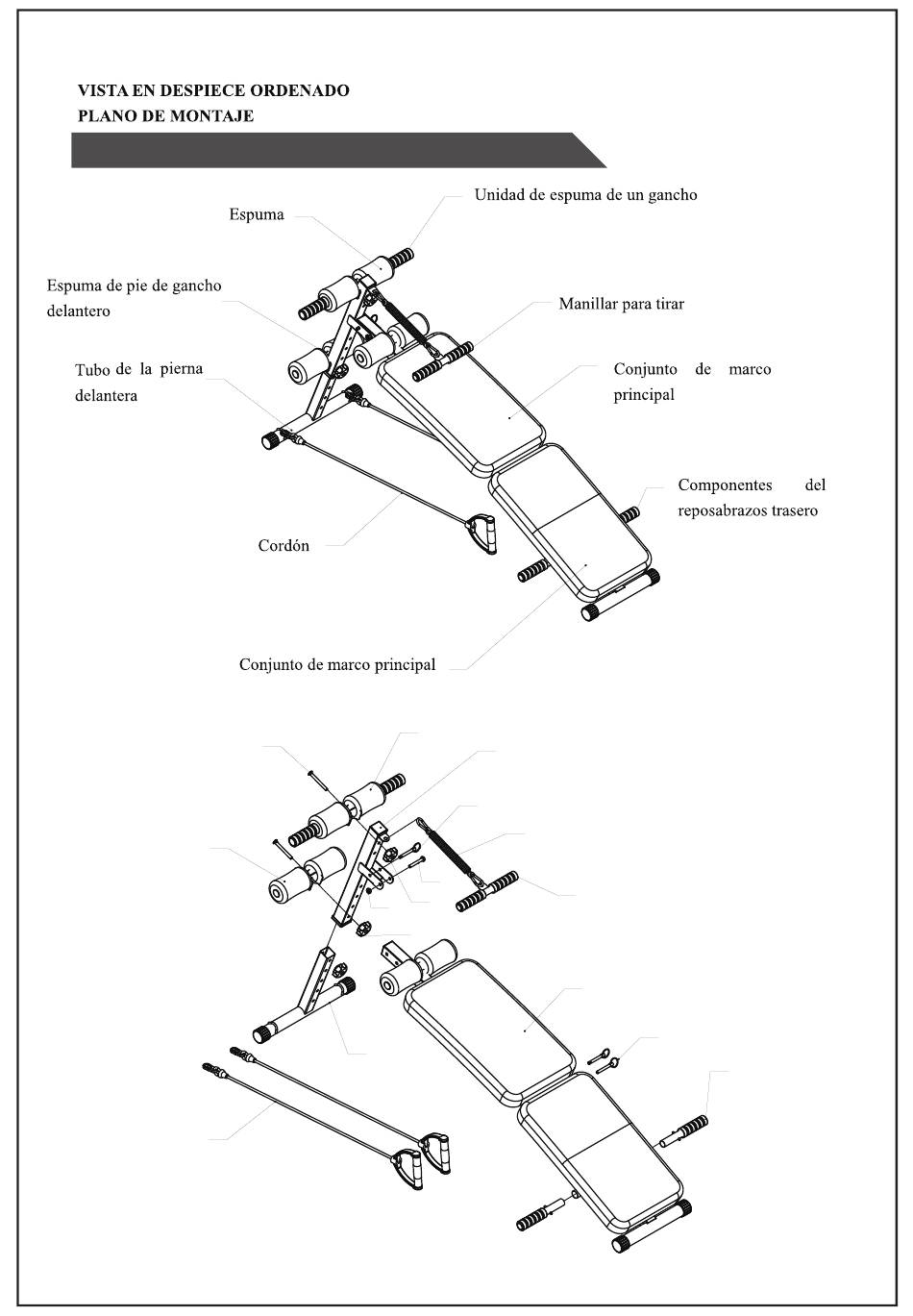 VISTA EN DESPIECE ORDENADO
PLANO DE MONTAJE

Unidad de espuma de un gancho

Espuma

Espuma de pie de gancho delantero

Manillar para tirar

Tubo de la pierna delantera

Conjunto de marco principal

Componentes del reposabrazos trasero

Cordón

Conjunto de marco principal